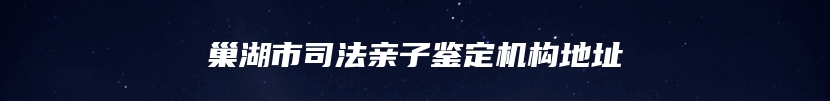 巢湖市司法亲子鉴定机构地址